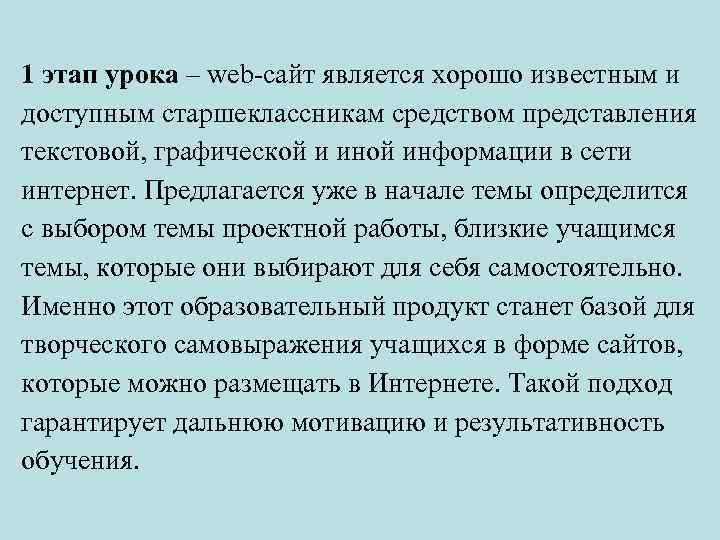 1 этап урока – web-сайт является хорошо известным и доступным старшеклассникам средством представления текстовой, графической и иной информации в сети интернет. Предлагается уже в начале темы определится с выбором темы проектной работы, близкие учащимся темы, которые они выбирают для себя самостоятельно. Именно этот образовательный продукт станет базой для творческого самовыражения учащихся в форме сайтов, которые можно размещать в Интернете. Такой подход гарантирует дальнюю мотивацию и результативность обучения.